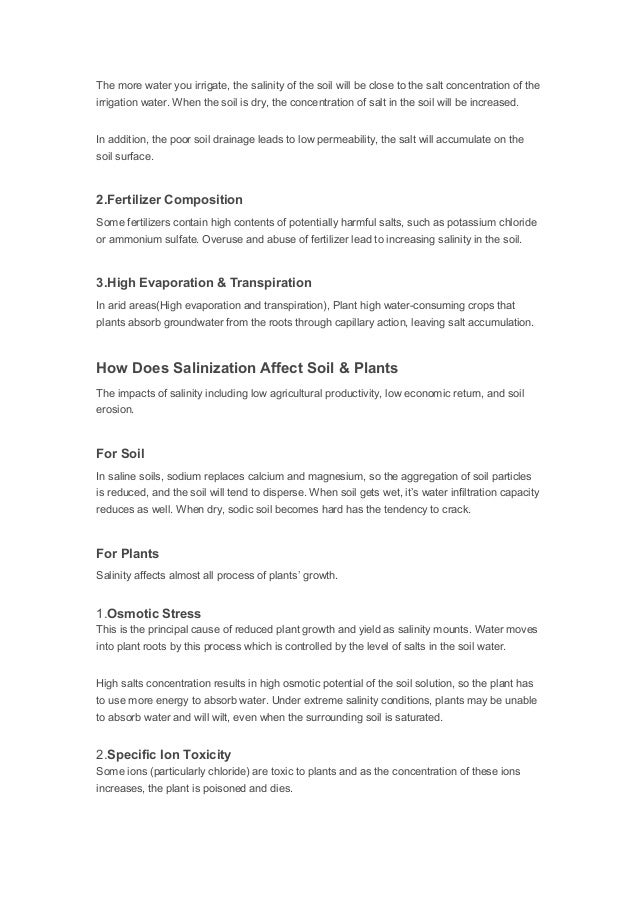 The more water you irrigate, the salinity of the soil will be close to the salt concentration of the irrigation water. When the soil is dry, the concentration of salt in the soil will be increased.

In addition, the poor soil drainage leads to low permeability, the salt will accumulate on the soil surface.

2.Fertilizer Composition

Some fertilizers contain high contents of potentially harmful salts, such as potassium chloride or ammonium sulfate. Overuse and abuse of fertilizer lead to increasing salinity in the soil.

3.High Evaporation & Transpiration

In arid areas(High evaporation and transpiration), Plant high water-consuming crops that plants absorb groundwater from the roots through capillary action, leaving salt accumulation.

How Does Salinization Affect Soil & Plants

The impacts of salinity including low agricultural productivity, low economic return, and soil erosion.

For Soil

In saline soils, sodium replaces calcium and magnesium, so the aggregation of soil particles is reduced, and the soil will tend to disperse. When soil gets wet, it's water infiltration capacity reduces as well. When dry, sodic soil becomes hard has the tendency to crack.

For Plants

Salinity affects almost all process of plants' growth.

1.Osmotic Stress

This is the principal cause of reduced plant growth and yield as salinity mounts. Water moves into plant roots by this process which is controlled by the level of salts in the soil water.

High salts concentration results in high osmotic potential of the soil solution, so the plant has to use more energy to absorb water. Under extreme salinity conditions, plants may be unable to absorb water and will wilt, even when the surrounding soil is saturated.

2.Specific Ion Toxicity

Some ions (particularly chloride) are toxic to plants and as the concentration of these ions increases, the plant is poisoned and dies.